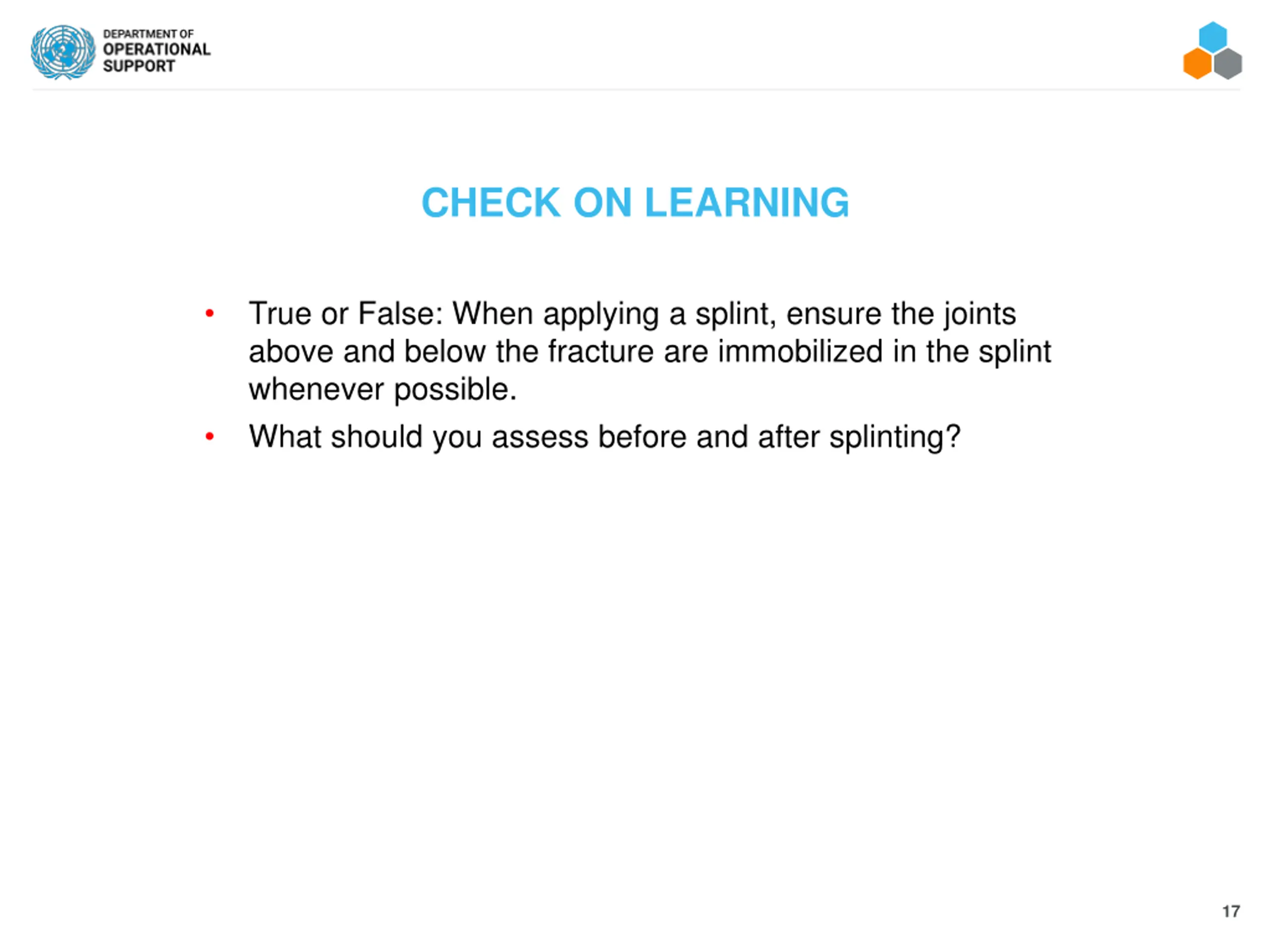 DEPARTMENT OF
OPERATIONAL
SUPPORT

CHECK ON LEARNING

• True or False: When applying a splint, ensure the joints above and below the fracture are immobilized in the splint whenever possible.
• What should you assess before and after splinting?

17